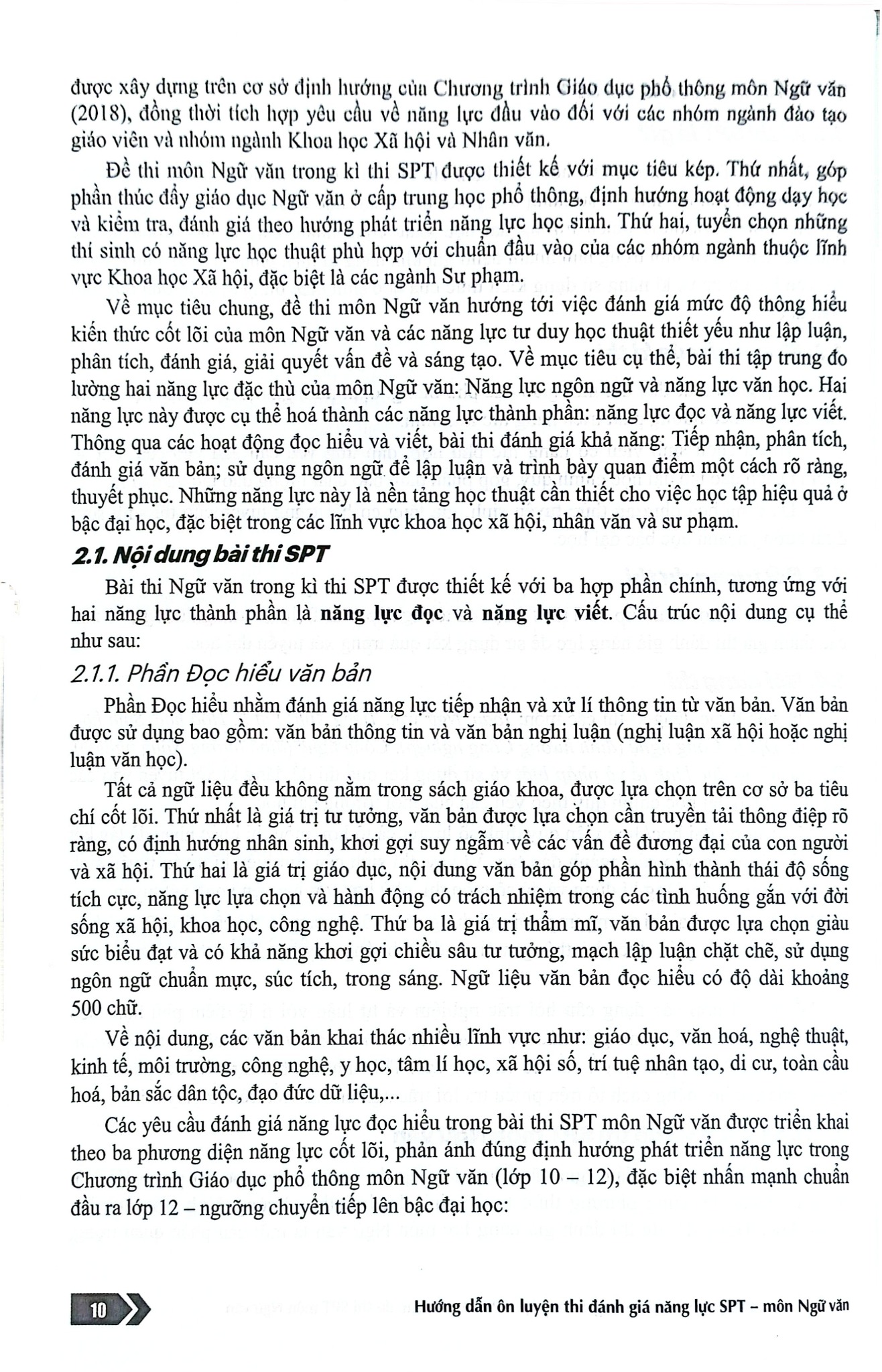 được xây dựng trên cơ sở định hướng của Chương trình Giáo dục phổ thông môn Ngữ văn (2018), đồng thời tích hợp yêu cầu về năng lực đầu vào đối với các nhóm ngành đào tạo giáo viên và nhóm ngành Khoa học Xã hội và Nhân văn.

Đề thi môn Ngữ văn trong kì thi SPT được thiết kế với mục tiêu kép. Thứ nhất, góp phần thúc đẩy giáo dục Ngữ văn ở cấp trung học phổ thông, định hướng hoạt động dạy học và kiểm tra, đánh giá theo hướng phát triển năng lực học sinh. Thứ hai, tuyển chọn những thí sinh có năng lực học thuật phù hợp với chuẩn đầu vào của các nhóm ngành thuộc lĩnh vực Khoa học Xã hội, đặc biệt là các ngành Sư phạm.

Về mục tiêu chung, đề thi môn Ngữ văn hướng tới việc đánh giá mức độ thông hiểu kiến thức cốt lõi của môn Ngữ văn và các năng lực tư duy học thuật thiết yếu như lập luận, phân tích, đánh giá, giải quyết vấn đề và sáng tạo. Về mục tiêu cụ thể, bài thi tập trung đo lường hai năng lực đặc thù của môn Ngữ văn: Năng lực ngôn ngữ và năng lực văn học. Hai năng lực này được cụ thể hoá thành các năng lực thành phần: năng lực đọc và năng lực viết. Thông qua các hoạt động đọc hiểu và viết, bài thi đánh giá khả năng: Tiếp nhận, phân tích, đánh giá văn bản; sử dụng ngôn ngữ để lập luận và trình bày quan điểm một cách rõ ràng, thuyết phục. Những năng lực này là nền tảng học thuật cần thiết cho việc học tập hiệu quả ở bậc đại học, đặc biệt trong các lĩnh vực khoa học xã hội, nhân văn và sư phạm.

2.1. Nội dung bài thi SPT

Bài thi Ngữ văn trong kì thi SPT được thiết kế với ba hợp phần chính, tương ứng với hai năng lực thành phần là năng lực đọc và năng lực viết. Cấu trúc nội dung cụ thể như sau:

2.1.1. Phần Đọc hiểu văn bản

Phần Đọc hiểu nhằm đánh giá năng lực tiếp nhận và xử lí thông tin từ văn bản. Văn bản được sử dụng bao gồm: văn bản thông tin và văn bản nghị luận (nghị luận xã hội hoặc nghị luận văn học).

Tất cả ngữ liệu đều không nằm trong sách giáo khoa, được lựa chọn trên cơ sở ba tiêu chí cốt lõi. Thứ nhất là giá trị tư tưởng, văn bản được lựa chọn cần truyền tải thông điệp rõ ràng, có định hướng nhân sinh, khơi gợi suy ngẫm về các vấn đề đương đại của con người và xã hội. Thứ hai là giá trị giáo dục, nội dung văn bản góp phần hình thành thái độ sống tích cực, năng lực lựa chọn và hành động có trách nhiệm trong các tình huống gắn với đời sống xã hội, khoa học, công nghệ. Thứ ba là giá trị thẩm mĩ, văn bản được lựa chọn giàu sức biểu đạt và có khả năng khơi gợi chiều sâu tư tưởng, mạch lập luận chặt chẽ, sử dụng ngôn ngữ chuẩn mực, súc tích, trong sáng. Ngữ liệu văn bản đọc hiểu có độ dài khoảng 500 chữ.

Về nội dung, các văn bản khai thác nhiều lĩnh vực như: giáo dục, văn hoá, nghệ thuật, kinh tế, môi trường, công nghệ, y học, tâm lí học, xã hội số, trí tuệ nhân tạo, di cư, toàn cầu hoá, bản sắc dân tộc, đạo đức dữ liệu,...

Các yêu cầu đánh giá năng lực đọc hiểu trong bài thi SPT môn Ngữ văn được triển khai theo ba phương diện năng lực cốt lõi, phản ánh đúng định hướng phát triển năng lực trong Chương trình Giáo dục phổ thông môn Ngữ văn (lớp 10 – 12), đặc biệt nhấn mạnh chuẩn đầu ra lớp 12 – ngưỡng chuyển tiếp lên bậc đại học:

10 Hướng dẫn ôn luyện thi đánh giá năng lực SPT – môn Ngữ văn